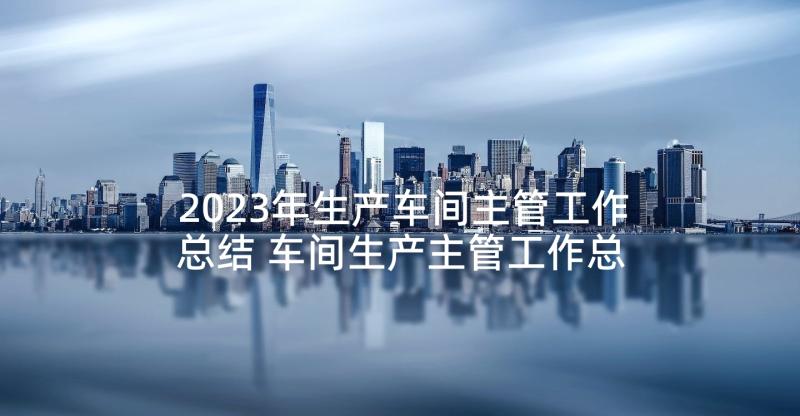 2023年生产车间主管工作总结 车间生产主管工作总